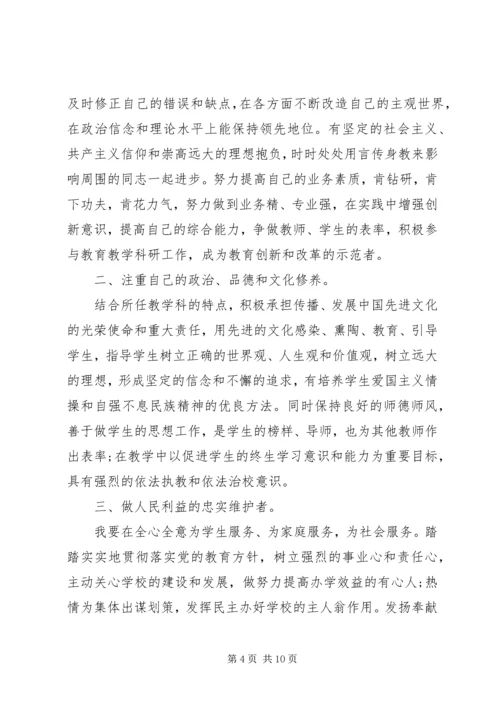 及时修正自己的错误和缺点，在各方面不断改造自己的主观世界，在政治信念和理论水平上能保持领先地位。有坚定的社会主义、共产主义信仰和崇高远大的理想抱负，时时处处用言传身教来影响周围的同志一起进步。努力提高自己的业务素质，肯钻研，肯下功夫，肯花力气，努力做到业务精、专业强，在实践中增强创新意识，提高自己的综合能力，争做教师、学生的表率，积极参与教育教学科研工作，成为教育创新和改革的示范者。

二、注重自己的政治、品德和文化修养。

结合所任教学科的特点，积极承担传播、发展中国先进文化的光荣使命和重大责任，用先进的文化感染、熏陶、教育、引导学生，指导学生树立正确的世界观、人生观和价值观，树立远大的理想，形成坚定的信念和不懈的追求，有培养学生爱国主义情操和自强不息民族精神的优良方法。同时保持良好的师德师风，善于做学生的思想工作，是学生的榜样、导师，也为其他教师作出表率；在教学中以促进学生的终生学习意识和能力为重要目标，具有强烈的依法执教和依法治校意识。

三、做人民利益的忠实维护者。

我要在全心全意为学生服务、为家庭服务，为社会服务。踏踏实实地贯彻落实党的教育方针，树立强烈的事业心和责任心，主动关心学校的建设和发展，做努力提高办学效益的有心人；热情为集体出谋划策，发挥民主办好学校的主人翁作用。发扬奉献

第 4 页 共 10 页